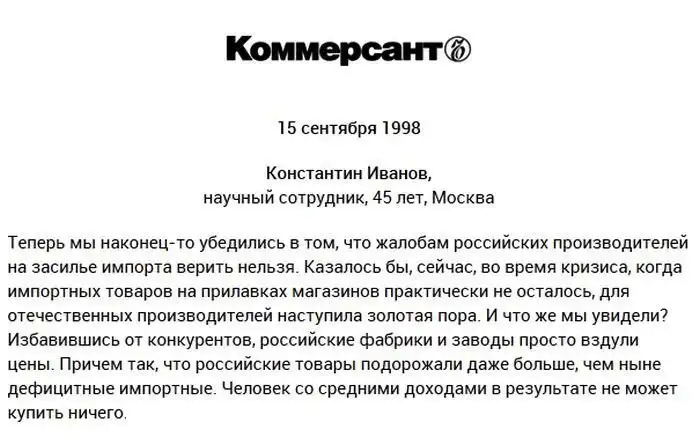 Коммерсантъ

15 сентября 1998

Константин Иванов,
научный сотрудник, 45 лет, Москва

Теперь мы наконец-то убедились в том, что жалобам российских производителей на засилье импорта верить нельзя. Казалось бы, сейчас, во время кризиса, когда импортных товаров на прилавках магазинов практически не осталось, для отечественных производителей наступила золотая пора. И что же мы увидели? Избавившись от конкурентов, российские фабрики и заводы просто вздули цены. Причем так, что российские товары подорожали даже больше, чем ныне дефицитные импортные. Человек со средними доходами в результате не может купить ничего.